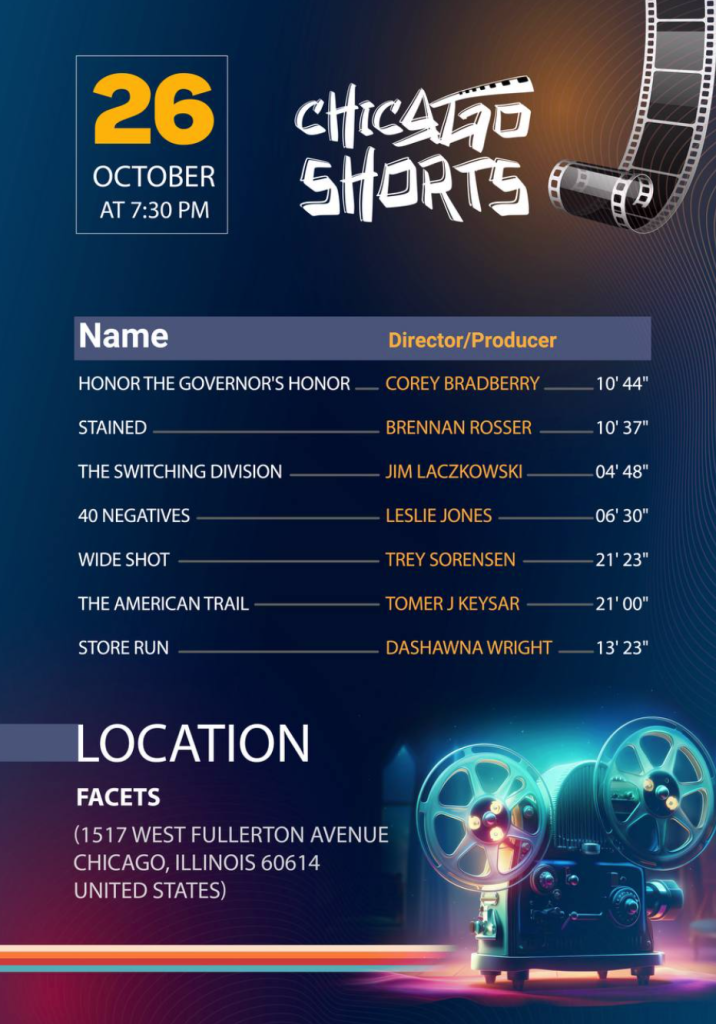 26
OCTOBER
AT 7:30 PM

CHICAGO SHORTS

| Name | Director/Producer | |
|---|---|---|
| HONOR THE GOVERNOR'S HONOR | COREY BRADBERRY | 10' 44" |
| STAINED | BRENNAN ROSSER | 10' 37" |
| THE SWITCHING DIVISION | JIM LACZKOWSKI | 04' 48" |
| 40 NEGATIVES | LESLIE JONES | 06' 30" |
| WIDE SHOT | TREY SORENSEN | 21' 23" |
| THE AMERICAN TRAIL | TOMER J KEYSAR | 21' 00" |
| STORE RUN | DASHAWNA WRIGHT | 13' 23" |

LOCATION

FACETS

(1517 WEST FULLERTON AVENUE
CHICAGO, ILLINOIS 60614
UNITED STATES)